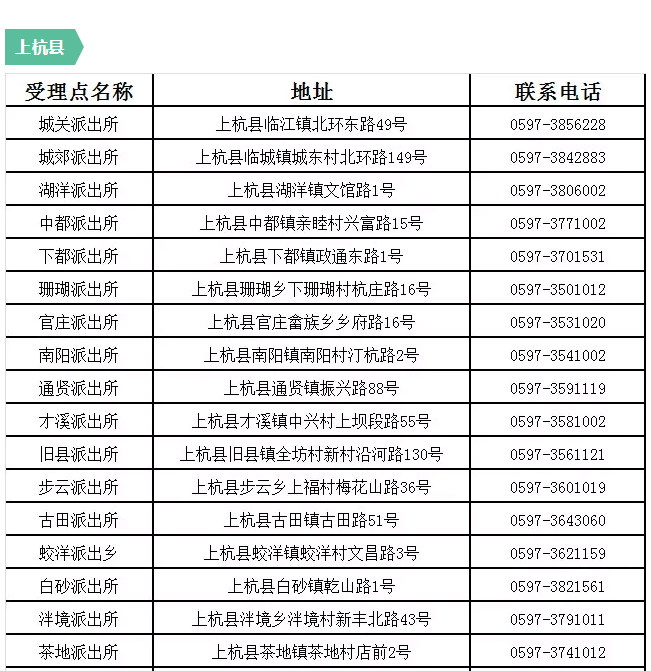 上杭县

| 受理点名称 | 地址 | 联系电话 |
|---|---|---|
| 城关派出所 | 上杭县临江镇北环东路49号 | 0597-3856228 |
| 城郊派出所 | 上杭县临城镇城东村北环路149号 | 0597-3842883 |
| 湖洋派出所 | 上杭县湖洋镇文馆路1号 | 0597-3806002 |
| 中都派出所 | 上杭县中都镇亲睦村兴富路15号 | 0597-3771002 |
| 下都派出所 | 上杭县下都镇政通东路1号 | 0597-3701531 |
| 珊瑚派出所 | 上杭县珊瑚乡下珊瑚村杭庄路16号 | 0597-3501012 |
| 官庄派出所 | 上杭县官庄畲族乡乡府路16号 | 0597-3531020 |
| 南阳派出所 | 上杭县南阳镇南阳村汀杭路2号 | 0597-3541002 |
| 通贤派出所 | 上杭县通贤镇振兴路88号 | 0597-3591119 |
| 才溪派出所 | 上杭县才溪镇中兴村上坝段路55号 | 0597-3581002 |
| 旧县派出所 | 上杭县旧县镇全坊村新村沿河路130号 | 0597-3561121 |
| 步云派出所 | 上杭县步云乡上福村梅花山路36号 | 0597-3601019 |
| 古田派出所 | 上杭县古田镇古田路51号 | 0597-3643060 |
| 蛟洋派出乡 | 上杭县蛟洋镇蛟洋村文昌路3号 | 0597-3621159 |
| 白砂派出所 | 上杭县白砂镇乾山路1号 | 0597-3821561 |
| 泮境派出所 | 上杭县泮境乡泮境村新丰北路43号 | 0597-3791011 |
| 茶地派出所 | 上杭县茶地镇茶地村店前2号 | 0597-3741012 |